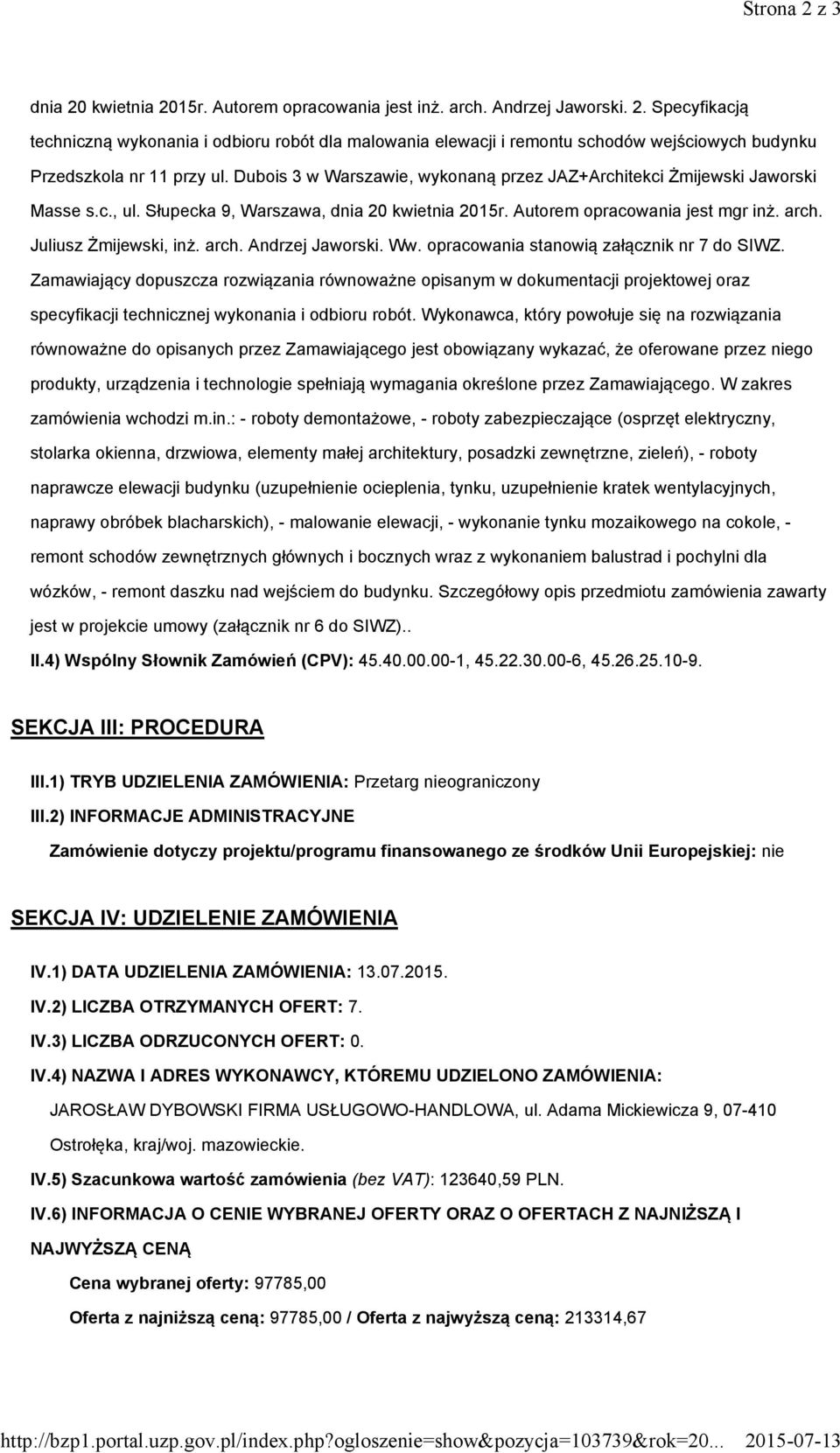 Strona 2 z 3

dnia 20 kwietnia 2015r. Autorem opracowania jest inż. arch. Andrzej Jaworski. 2. Specyfikacją techniczną wykonania i odbioru robót dla malowania elewacji i remontu schodów wejściowych budynku Przedszkola nr 11 przy ul. Dubois 3 w Warszawie, wykonaną przez JAZ+Architekci Żmijewski Jaworski Masse s.c., ul. Słupecka 9, Warszawa, dnia 20 kwietnia 2015r. Autorem opracowania jest mgr inż. arch. Juliusz Żmijewski, inż. arch. Andrzej Jaworski. Ww. opracowania stanowią załącznik nr 7 do SIWZ. Zamawiający dopuszcza rozwiązania równoważne opisanym w dokumentacji projektowej oraz specyfikacji technicznej wykonania i odbioru robót. Wykonawca, który powołuje się na rozwiązania równoważne do opisanych przez Zamawiającego jest obowiązany wykazać, że oferowane przez niego produkty, urządzenia i technologie spełniają wymagania określone przez Zamawiającego. W zakres zamówienia wchodzi m.in.: - roboty demontażowe, - roboty zabezpieczające (osprzęt elektryczny, stolarka okienna, drzwiowa, elementy małej architektury, posadzki zewnętrzne, zieleń), - roboty naprawcze elewacji budynku (uzupełnienie ocieplenia, tynku, uzupełnienie kratek wentylacyjnych, naprawy obróbek blacharskich), - malowanie elewacji, - wykonanie tynku mozaikowego na cokole, - remont schodów zewnętrznych głównych i bocznych wraz z wykonaniem balustrad i pochylni dla wózków, - remont daszku nad wejściem do budynku. Szczegółowy opis przedmiotu zamówienia zawarty jest w projekcie umowy (załącznik nr 6 do SIWZ)..

II.4) Wspólny Słownik Zamówień (CPV): 45.40.00.00-1, 45.22.30.00-6, 45.26.25.10-9.

SEKCJA III: PROCEDURA

III.1) TRYB UDZIELENIA ZAMÓWIENIA: Przetarg nieograniczony

III.2) INFORMACJE ADMINISTRACYJNE

Zamówienie dotyczy projektu/programu finansowanego ze środków Unii Europejskiej: nie

SEKCJA IV: UDZIELENIE ZAMÓWIENIA

IV.1) DATA UDZIELENIA ZAMÓWIENIA: 13.07.2015.

IV.2) LICZBA OTRZYMANYCH OFERT: 7.

IV.3) LICZBA ODRZUCONYCH OFERT: 0.

IV.4) NAZWA I ADRES WYKONAWCY, KTÓREMU UDZIELONO ZAMÓWIENIA:

JAROSŁAW DYBOWSKI FIRMA USŁUGOWO-HANDLOWA, ul. Adama Mickiewicza 9, 07-410 Ostrołęka, kraj/woj. mazowieckie.

IV.5) Szacunkowa wartość zamówienia (bez VAT): 123640,59 PLN.

IV.6) INFORMACJA O CENIE WYBRANEJ OFERTY ORAZ O OFERTACH Z NAJNIŻSZĄ I NAJWYŻSZĄ CENĄ

Cena wybranej oferty: 97785,00

Oferta z najniższą ceną: 97785,00 / Oferta z najwyższą ceną: 213314,67

http://bzp1.portal.uzp.gov.pl/index.php?ogloszenie=show&pozycja=103739&rok=20... 2015-07-13